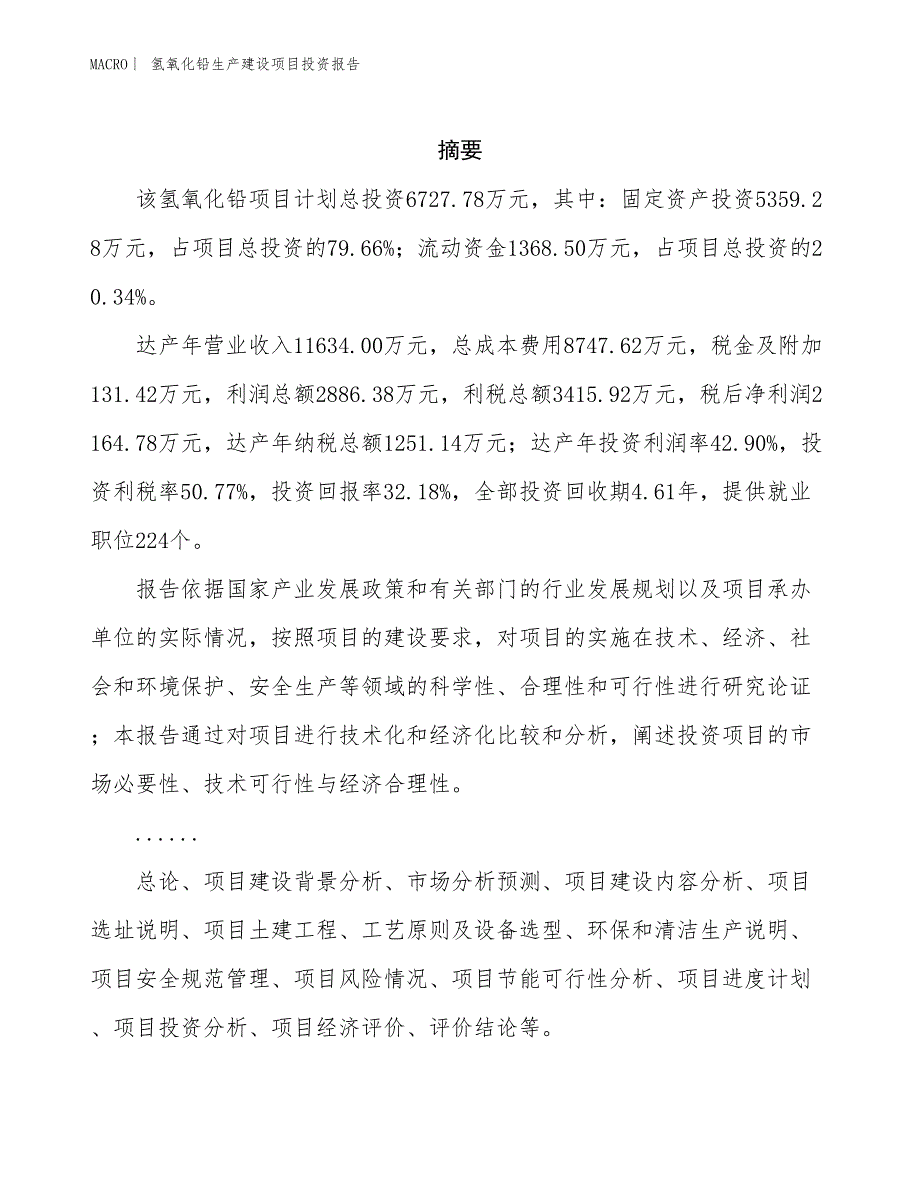 MACRO| 氢氧化铅生产建设项目投资报告

摘要

该氢氧化铅项目计划总投资6727.78万元，其中：固定资产投资5359.28万元，占项目总投资的79.66%；流动资金1368.50万元，占项目总投资的20.34%。

达产年营业收入11634.00万元，总成本费用8747.62万元，税金及附加131.42万元，利润总额2886.38万元，利税总额3415.92万元，税后净利润2164.78万元，达产年纳税总额1251.14万元；达产年投资利润率42.90%，投资利税率50.77%，投资回报率32.18%，全部投资回收期4.61年，提供就业职位224个。

报告依据国家产业发展政策和有关部门的行业发展规划以及项目承办单位的实际情况，按照项目的建设要求，对项目的实施在技术、经济、社会和环境保护、安全生产等领域的科学性、合理性和可行性进行研究论证；本报告通过对项目进行技术化和经济化比较和分析，阐述投资项目的市场必要性、技术可行性与经济合理性。

......

总论、项目建设背景分析、市场分析预测、项目建设内容分析、项目选址说明、项目土建工程、工艺原则及设备选型、环保和清洁生产说明、项目安全规范管理、项目风险情况、项目节能可行性分析、项目进度计划、项目投资分析、项目经济评价、评价结论等。